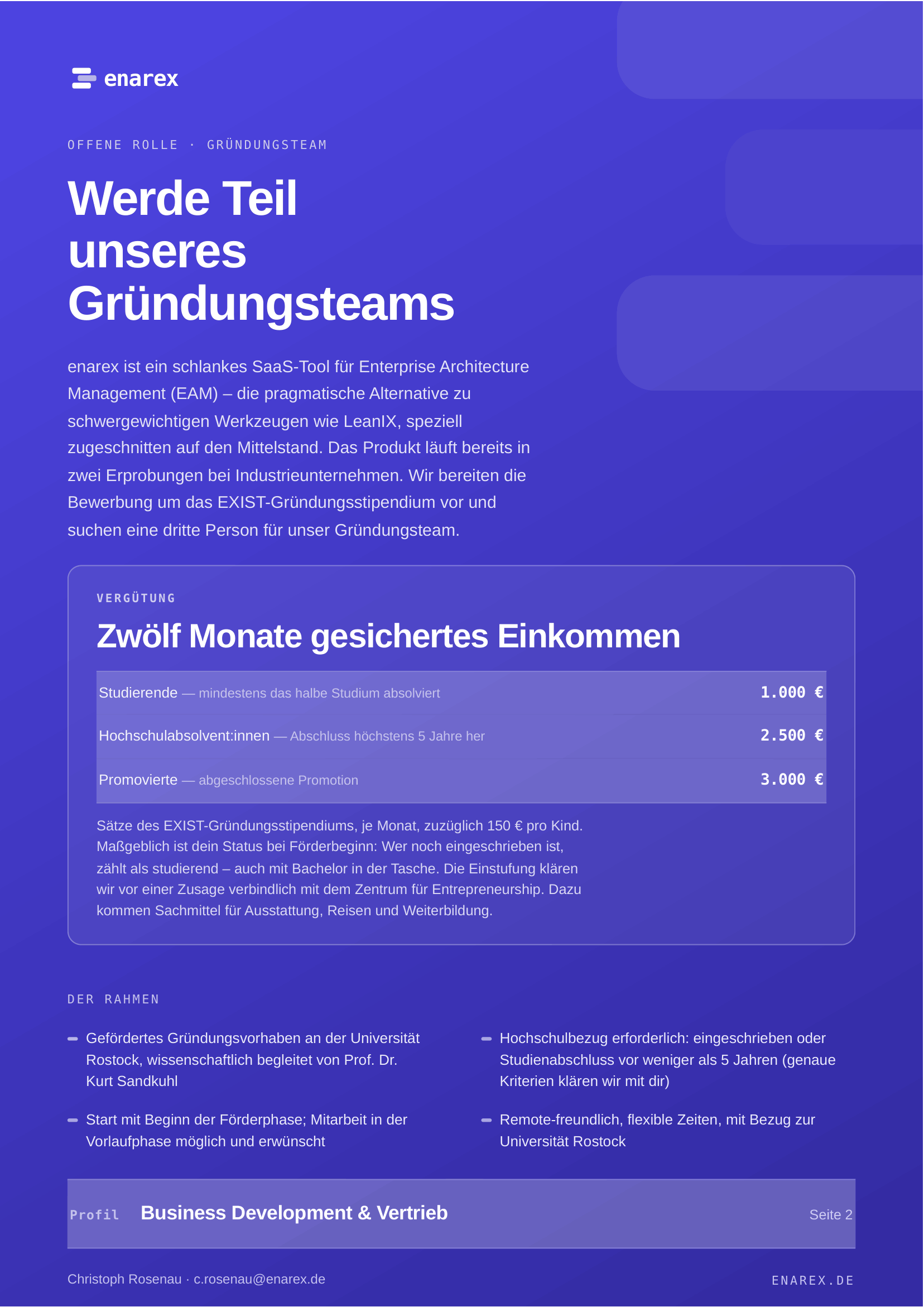 enarex

OFFENE ROLLE · GRÜNDUNGSTEAM

Werde Teil unseres Gründungsteams

enarex ist ein schlankes SaaS-Tool für Enterprise Architecture Management (EAM) – die pragmatische Alternative zu schwergewichtigen Werkzeugen wie LeanIX, speziell zugeschnitten auf den Mittelstand. Das Produkt läuft bereits in zwei Erprobungen bei Industrieunternehmen. Wir bereiten die Bewerbung um das EXIST-Gründungsstipendium vor und suchen eine dritte Person für unser Gründungsteam.

VERGÜTUNG

Zwölf Monate gesichertes Einkommen

Studierende — mindestens das halbe Studium absolviert 1.000 €

Hochschulabsolvent:innen — Abschluss höchstens 5 Jahre her 2.500 €

Promovierte — abgeschlossene Promotion 3.000 €

Sätze des EXIST-Gründungsstipendiums, je Monat, zuzüglich 150 € pro Kind. Maßgeblich ist dein Status bei Förderbeginn: Wer noch eingeschrieben ist, zählt als studierend – auch mit Bachelor in der Tasche. Die Einstufung klären wir vor einer Zusage verbindlich mit dem Zentrum für Entrepreneurship. Dazu kommen Sachmittel für Ausstattung, Reisen und Weiterbildung.

DER RAHMEN

- Gefördertes Gründungsvorhaben an der Universität Rostock, wissenschaftlich begleitet von Prof. Dr. Kurt Sandkuhl

- Start mit Beginn der Förderphase; Mitarbeit in der Vorlaufphase möglich und erwünscht

- Hochschulbezug erforderlich: eingeschrieben oder Studienabschluss vor weniger als 5 Jahren (genaue Kriterien klären wir mit dir)

- Remote-freundlich, flexible Zeiten, mit Bezug zur Universität Rostock

Profil Business Development & Vertrieb Seite 2

Christoph Rosenau · c.rosenau@enarex.de

ENAREX.DE